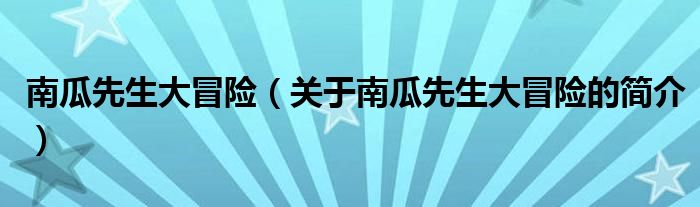 南瓜先生大冒险（关于南瓜先生大冒险的简介）